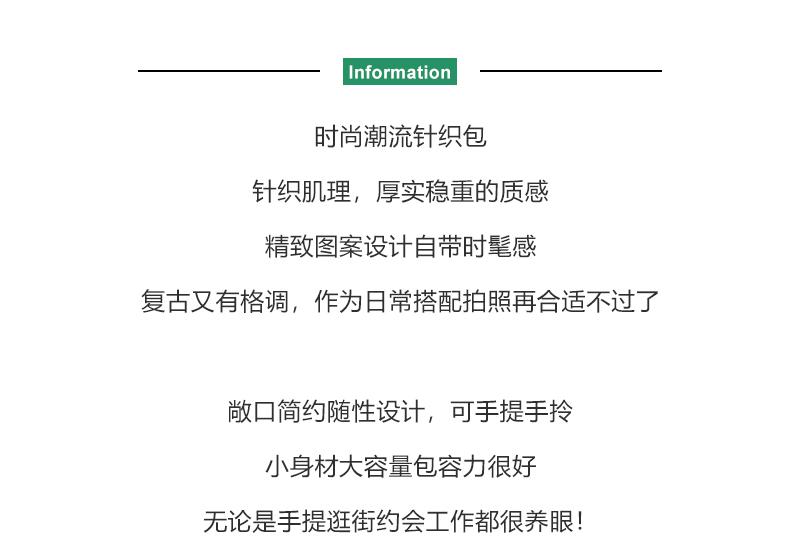 Information

时尚潮流针织包

针织肌理，厚实稳重的质感

精致图案设计自带时髦感

复古又有格调，作为日常搭配拍照再合适不过了

敞口简约随性设计，可手提手拎

小身材大容量包容力很好

无论是手提逛街约会工作都很养眼！